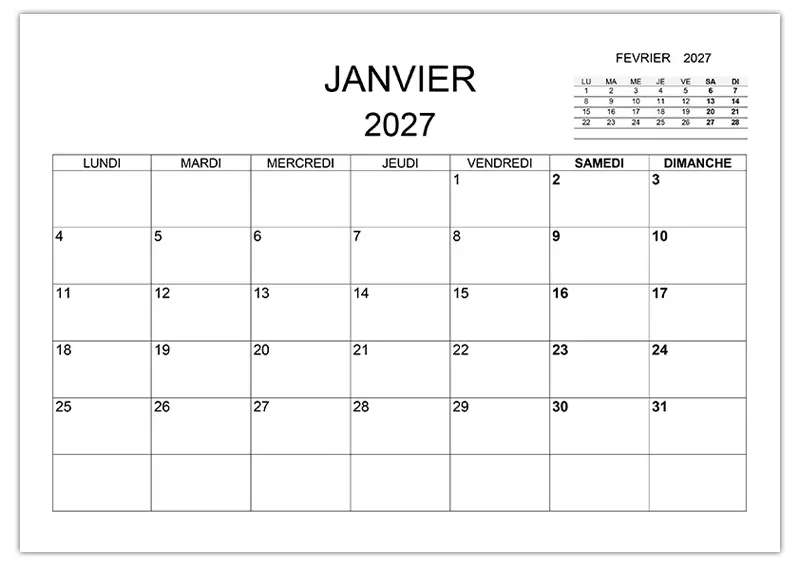 JANVIER
2027

FEVRIER 2027

| LU | MA | ME | JE | VE | SA | DI |
|---|---|---|---|---|---|---|
| 1 | 2 | 3 | 4 | 5 | 6 | 7 |
| 8 | 9 | 10 | 11 | 12 | 13 | 14 |
| 15 | 16 | 17 | 18 | 19 | 20 | 21 |
| 22 | 23 | 24 | 25 | 26 | 27 | 28 |

| LUNDI | MARDI | MERCREDI | JEUDI | VENDREDI | SAMEDI | DIMANCHE |
|---|---|---|---|---|---|---|
| | | | | 1 | 2 | 3 |
| 4 | 5 | 6 | 7 | 8 | 9 | 10 |
| 11 | 12 | 13 | 14 | 15 | 16 | 17 |
| 18 | 19 | 20 | 21 | 22 | 23 | 24 |
| 25 | 26 | 27 | 28 | 29 | 30 | 31 |
| | | | | | | |